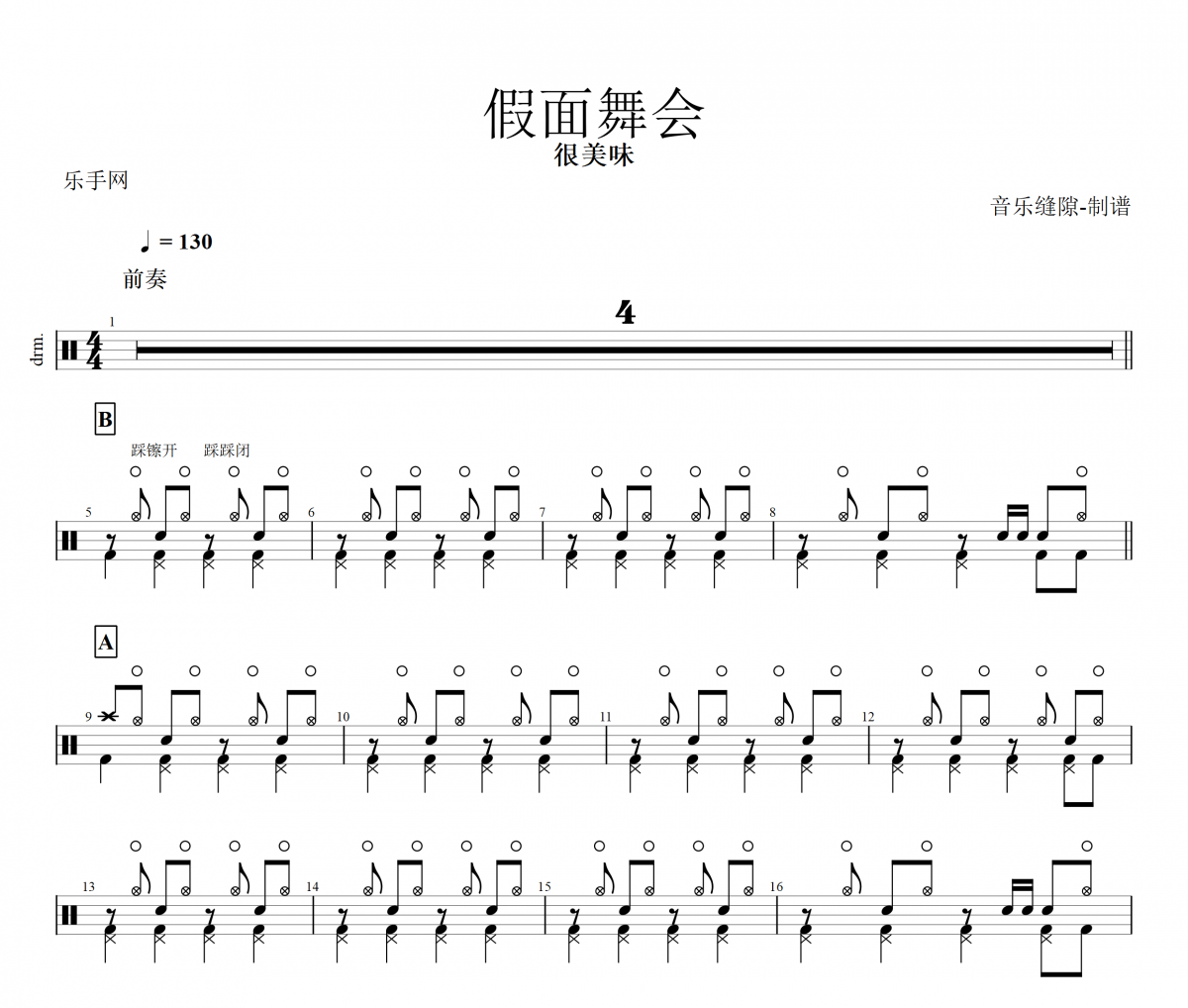 假面舞会
很美味

乐手网

音乐缝隙-制谱

♩ = 130

前奏

drm.

1

4

B

踩镲开 踩踩闭

5

6

7

8

A

9

10

11

12

13

14

15

16